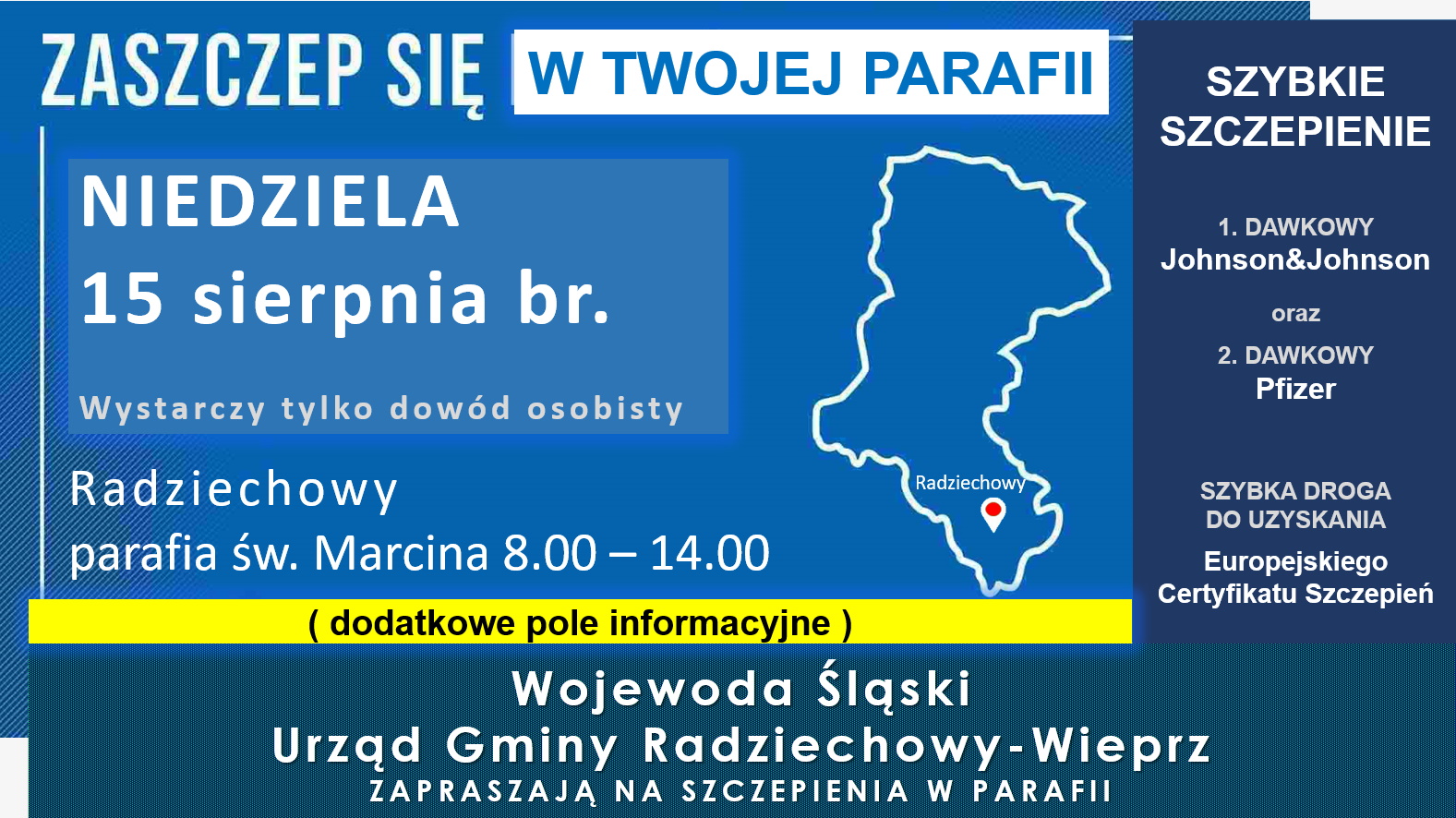 ZASZCZEP SIĘ W TWOJEJ PARAFII

NIEDZIELA
15 sierpnia br.

Wystarczy tylko dowód osobisty

Radziechowy
parafia św. Marcina 8.00 – 14.00

Radziechowy

( dodatkowe pole informacyjne )

SZYBKIE SZCZEPIENIE

1. DAWKOWY
Johnson&Johnson

oraz

2. DAWKOWY
Pfizer

SZYBKA DROGA DO UZYSKANIA
Europejskiego Certyfikatu Szczepień

Wojewoda Śląski
Urząd Gminy Radziechowy-Wieprz
ZAPRASZAJĄ NA SZCZEPIENIA W PARAFII